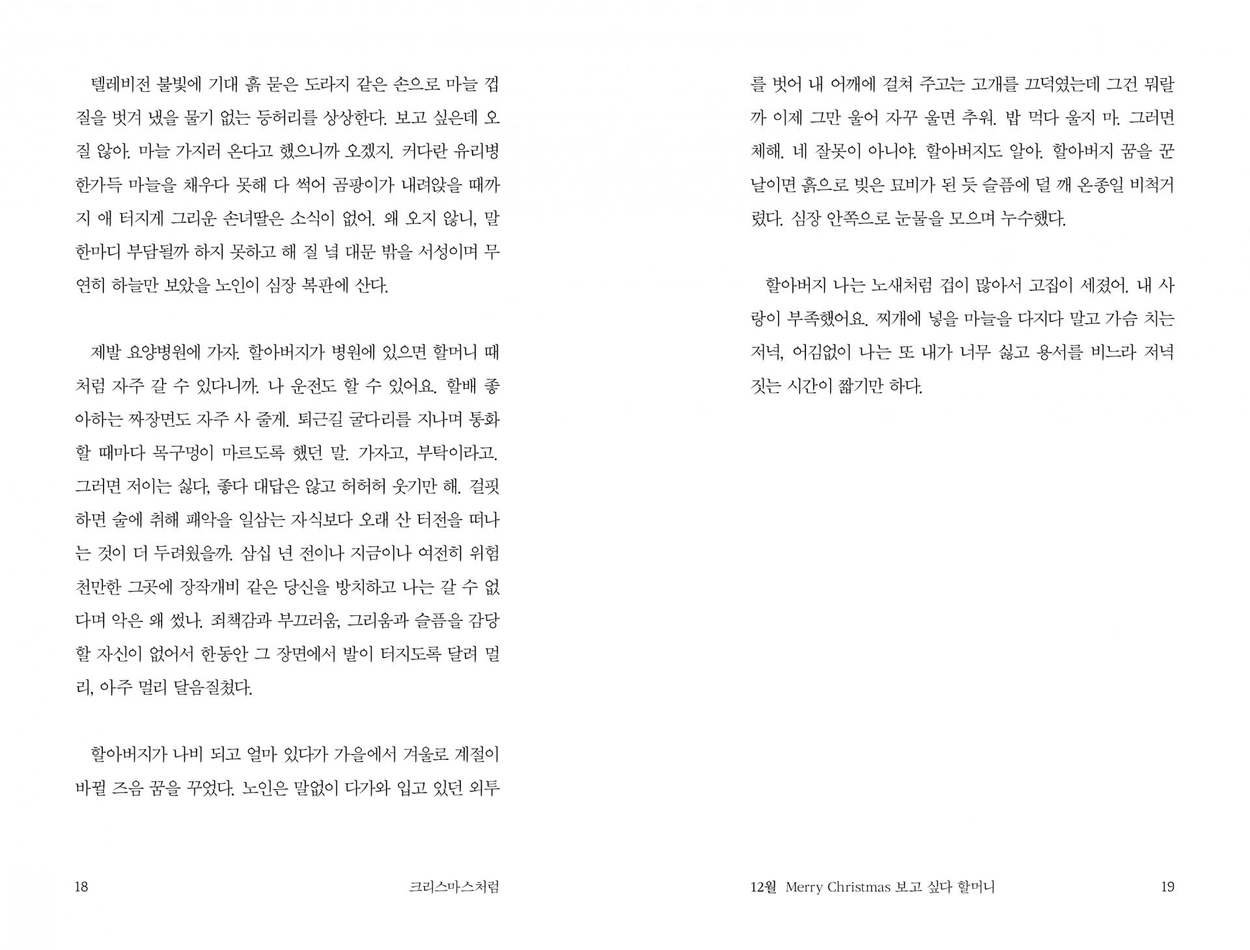 텔레비전 불빛에 기대 흙 묻은 도라지 같은 손으로 마늘 껍질을 벗겨 냈을 물기 없는 등허리를 상상한다. 보고 싶은데 오질 않아. 마늘 가지러 온다고 했으니까 오겠지. 커다란 유리병 한가득 마늘을 채우다 못해 다 썩어 곰팡이가 내려앉을 때까지 애 터지게 그리운 손녀딸은 소식이 없어. 왜 오지 않니, 말 한마디 부담될까 하지 못하고 해 질 녘 대문 밖을 서성이며 무연히 하늘만 보았을 노인이 심장 복판에 산다.

제발 요양병원에 가자. 할아버지가 병원에 있으면 할머니 때처럼 자주 갈 수 있다니까. 나 운전도 할 수 있어요. 할배 좋아하는 짜장면도 자주 사 줄게. 퇴근길 굴다리를 지나며 통화할 때마다 목구멍이 마르도록 했던 말. 가자고, 부탁이라고. 그러면 저이는 싫다, 좋다 대답은 않고 허허허 웃기만 해. 걸핏하면 술에 취해 패악을 일삼는 자식보다 오래 산 터전을 떠나는 것이 더 두려웠을까. 삼십 년 전이나 지금이나 여전히 위험천만한 그곳에 장작개비 같은 당신을 방치하고 나는 갈 수 없다며 악은 왜 썼나. 죄책감과 부끄러움, 그리움과 슬픔을 감당할 자신이 없어서 한동안 그 장면에서 발이 터지도록 달려 멀리, 아주 멀리 달음질쳤다.

할아버지가 나비 되고 얼마 있다가 가을에서 겨울로 계절이 바뀔 즈음 꿈을 꾸었다. 노인은 말없이 다가와 입고 있던 외투

18 크리스마스처럼

를 벗어 내 어깨에 걸쳐 주고는 고개를 끄덕였는데 그건 뭐랄까 이제 그만 울어 자꾸 울면 추워. 밥 먹다 울지 마. 그러면 체해. 네 잘못이 아니야. 할아버지도 알아. 할아버지 꿈을 꾼 날이면 흙으로 빚은 묘비가 된 듯 슬픔에 덜 깨 온종일 비척거렸다. 심장 안쪽으로 눈물을 모으며 누수했다.

할아버지 나는 노새처럼 겁이 많아서 고집이 세졌어. 내 사랑이 부족했어요. 찌개에 넣을 마늘을 다지다 말고 가슴 치는 저녁, 어김없이 나는 또 내가 너무 싫고 용서를 비느라 저녁 짓는 시간이 짧기만 하다.

12월 Merry Christmas 보고 싶다 할머니 19